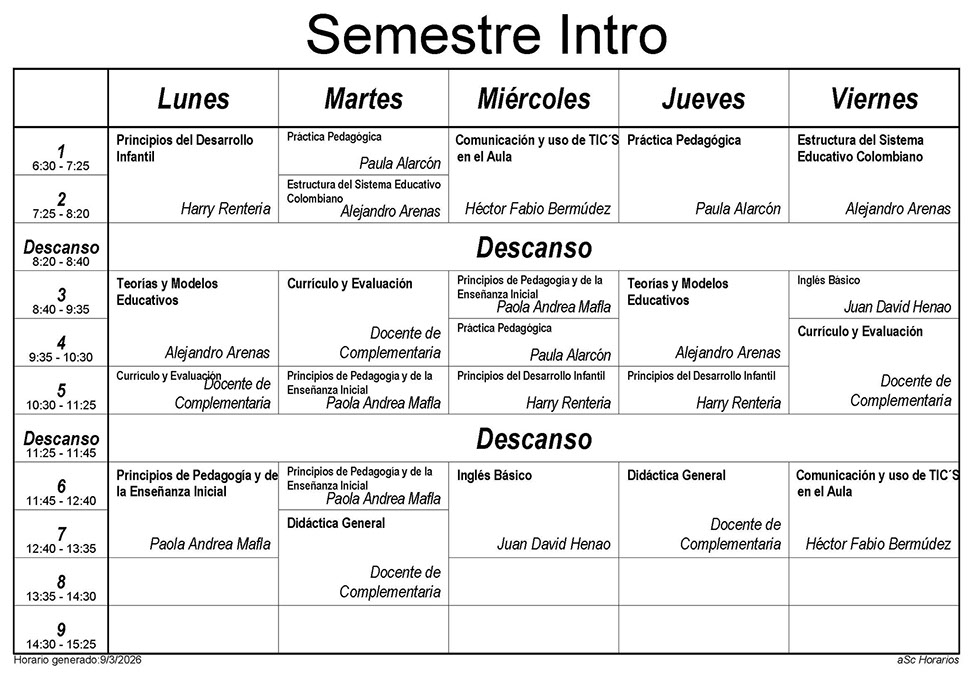 Semestre Intro

|  | Lunes | Martes | Miércoles | Jueves | Viernes |
|---|---|---|---|---|---|
| 1 6:30 - 7:25 | Principios del Desarrollo Infantil Harry Renteria | Práctica Pedagógica Paula Alarcón | Comunicación y uso de TIC´S en el Aula Héctor Fabio Bermúdez | Práctica Pedagógica Paula Alarcón | Estructura del Sistema Educativo Colombiano Alejandro Arenas |
| 2 7:25 - 8:20 |  | Estructura del Sistema Educativo Colombiano Alejandro Arenas |  |  |  |
| Descanso 8:20 - 8:40 | Descanso |  |  |  |  |
| 3 8:40 - 9:35 | Teorías y Modelos Educativos Alejandro Arenas | Currículo y Evaluación Docente de Complementaria | Principios de Pedagogía y de la Enseñanza Inicial Paola Andrea Mafla | Teorías y Modelos Educativos Alejandro Arenas | Inglés Básico Juan David Henao |
| 4 9:35 - 10:30 |  |  | Práctica Pedagógica Paula Alarcón |  | Currículo y Evaluación Docente de Complementaria |
| 5 10:30 - 11:25 | Currículo y Evaluación Docente de Complementaria | Principios de Pedagogía y de la Enseñanza Inicial Paola Andrea Mafla | Principios del Desarrollo Infantil Harry Renteria | Principios del Desarrollo Infantil Harry Renteria |  |
| Descanso 11:25 - 11:45 | Descanso |  |  |  |  |
| 6 11:45 - 12:40 | Principios de Pedagogía y de la Enseñanza Inicial Paola Andrea Mafla | Principios de Pedagogía y de la Enseñanza Inicial Paola Andrea Mafla | Inglés Básico Juan David Henao | Didáctica General Docente de Complementaria | Comunicación y uso de TIC´S en el Aula Héctor Fabio Bermúdez |
| 7 12:40 - 13:35 |  | Didáctica General Docente de Complementaria |  |  |  |
| 8 13:35 - 14:30 |  |  |  |  |  |
| 9 14:30 - 15:25 |  |  |  |  |  |

Horario generado:9/3/2026

aSc Horarios